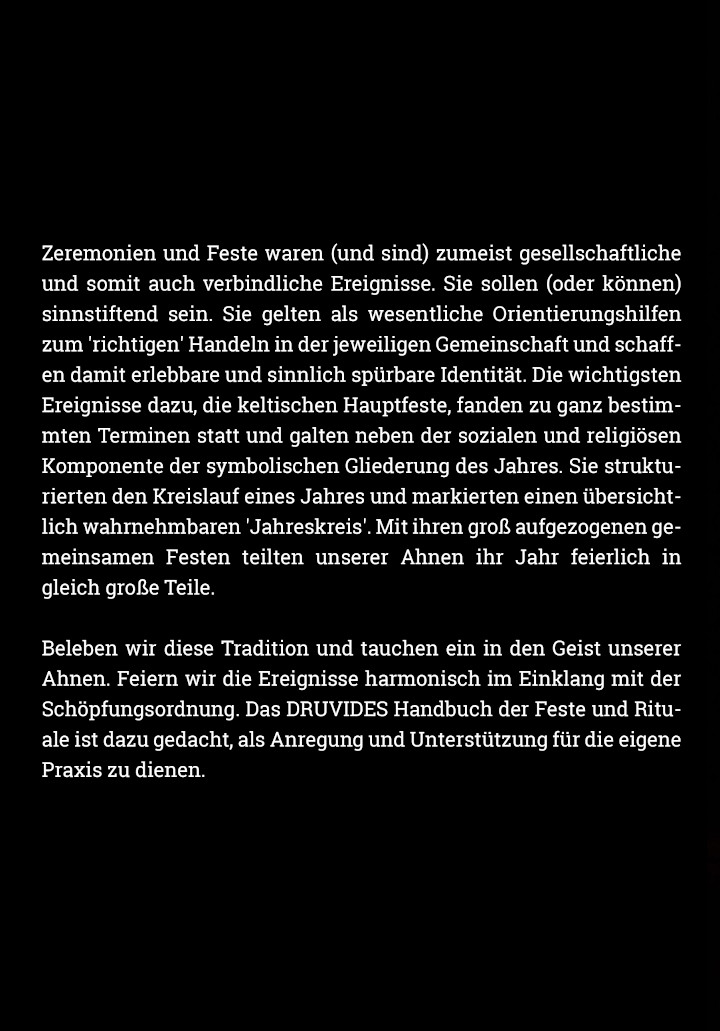 Zeremonien und Feste waren (und sind) zumeist gesellschaftliche und somit auch verbindliche Ereignisse. Sie sollen (oder können) sinnstiftend sein. Sie gelten als wesentliche Orientierungshilfen zum 'richtigen' Handeln in der jeweiligen Gemeinschaft und schaffen damit erlebbare und sinnlich spürbare Identität. Die wichtigsten Ereignisse dazu, die keltischen Hauptfeste, fanden zu ganz bestimmten Terminen statt und galten neben der sozialen und religiösen Komponente der symbolischen Gliederung des Jahres. Sie strukturierten den Kreislauf eines Jahres und markierten einen übersichtlich wahrnehmbaren 'Jahreskreis'. Mit ihren groß aufgezogenen gemeinsamen Festen teilten unserer Ahnen ihr Jahr feierlich in gleich große Teile.

Beleben wir diese Tradition und tauchen ein in den Geist unserer Ahnen. Feiern wir die Ereignisse harmonisch im Einklang mit der Schöpfungsordnung. Das DRUVIDES Handbuch der Feste und Rituale ist dazu gedacht, als Anregung und Unterstützung für die eigene Praxis zu dienen.